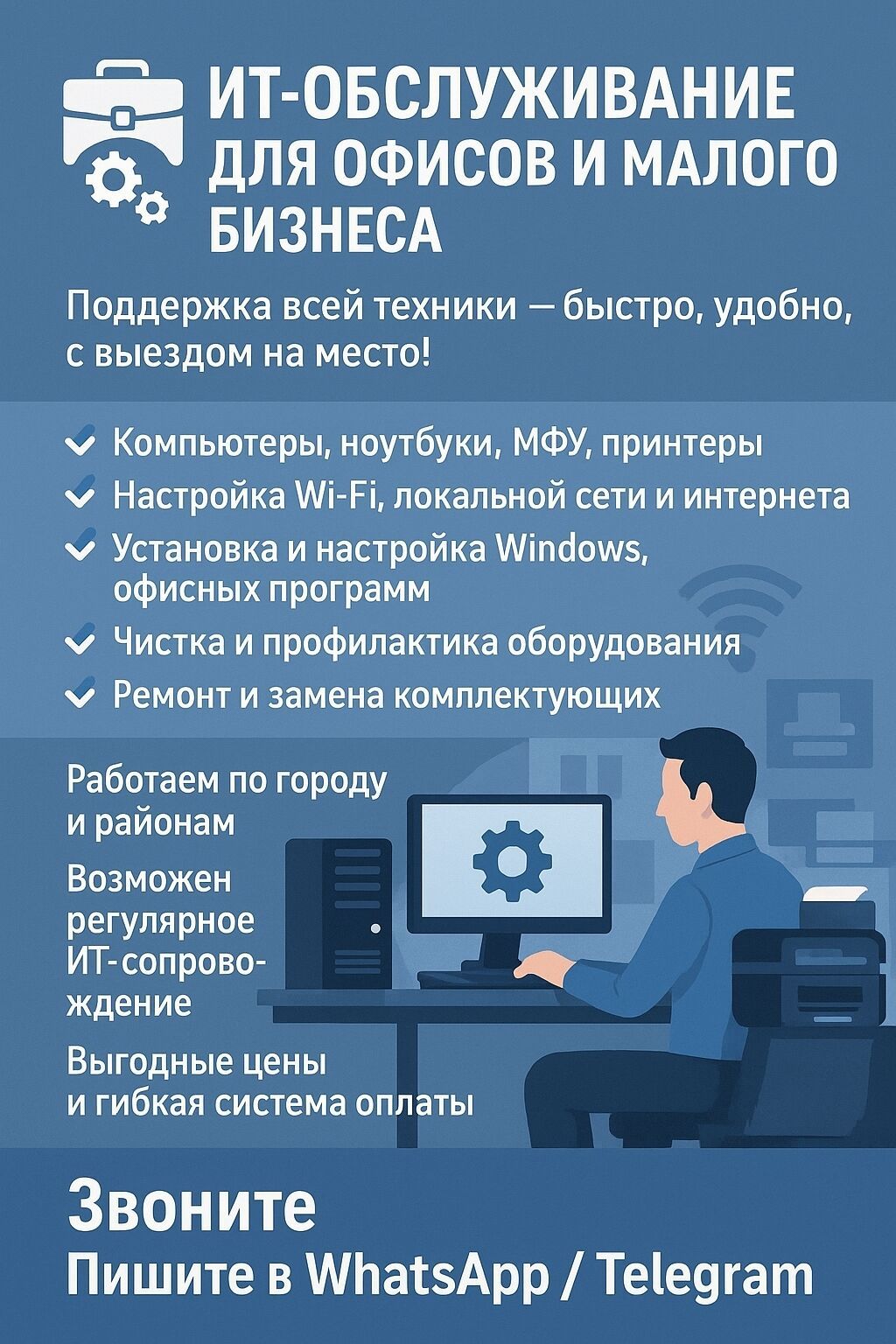 ИТ-ОБСЛУЖИВАНИЕ ДЛЯ ОФИСОВ И МАЛОГО БИЗНЕСА

Поддержка всей техники — быстро, удобно, с выездом на место!

✓ Компьютеры, ноутбуки, МФУ, принтеры
✓ Настройка Wi-Fi, локальной сети и интернета
✓ Установка и настройка Windows, офисных программ
✓ Чистка и профилактика оборудования
✓ Ремонт и замена комплектующих

Работаем по городу и районам

Возможен регулярное ИТ-сопровождение

Выгодные цены и гибкая система оплаты

Звоните
Пишите в WhatsApp / Telegram